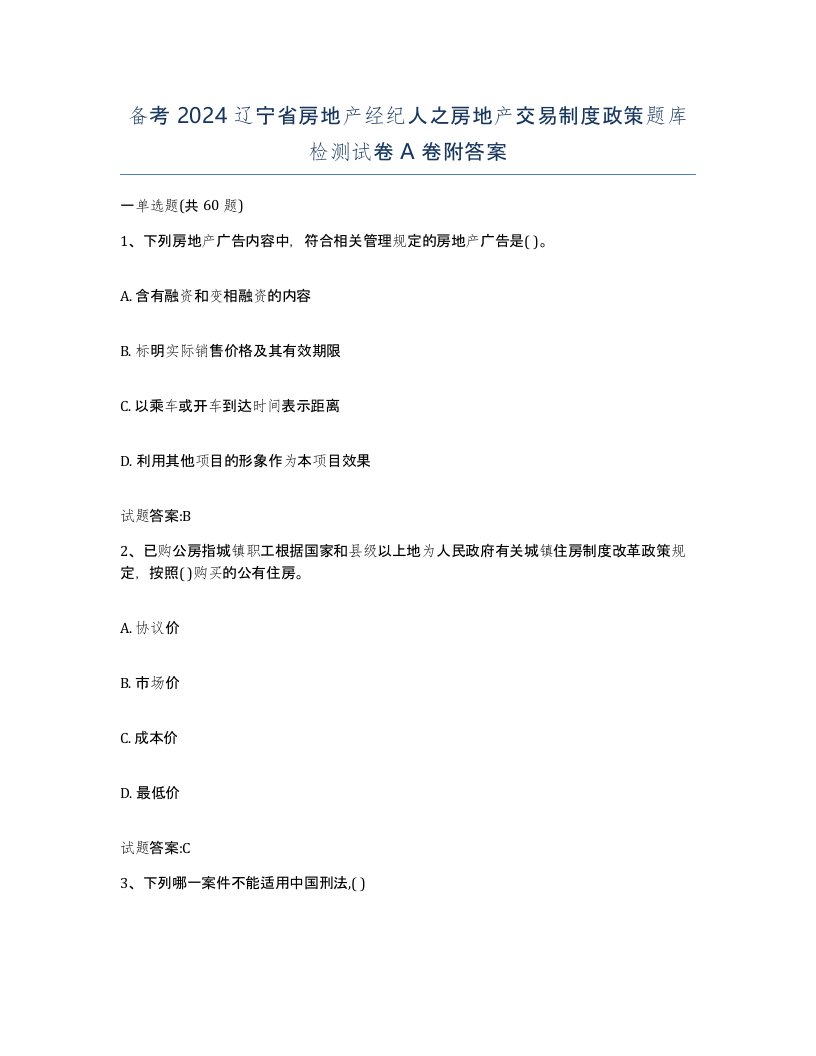 备考 2024 辽宁省房地产经纪人之房地产交易制度政策题库检测试卷 A 卷附答案

一单选题(共 60 题)

1、下列房地产广告内容中，符合相关管理规定的房地产广告是( )。

A. 含有融资和变相融资的内容

B. 标明实际销售价格及其有效期限

C. 以乘车或开车到达时间表示距离

D. 利用其他项目的形象作为本项目效果

试题答案:B

2、已购公房指城镇职工根据国家和县级以上地为人民政府有关城镇住房制度改革政策规定，按照( )购买的公有住房。

A. 协议价

B. 市场价

C. 成本价

D. 最低价

试题答案:C

3、下列哪一案件不能适用中国刑法,( )